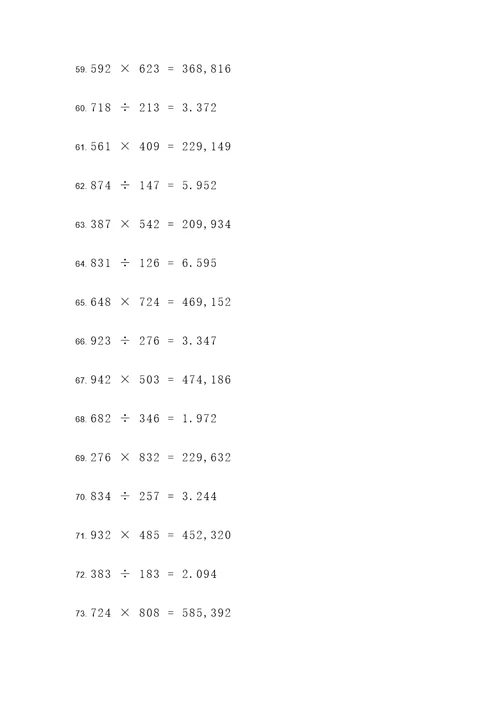 59. $592 \times 623 = 368,816$

60. $718 \div 213 = 3.372$

61. $561 \times 409 = 229,149$

62. $874 \div 147 = 5.952$

63. $387 \times 542 = 209,934$

64. $831 \div 126 = 6.595$

65. $648 \times 724 = 469,152$

66. $923 \div 276 = 3.347$

67. $942 \times 503 = 474,186$

68. $682 \div 346 = 1.972$

69. $276 \times 832 = 229,632$

70. $834 \div 257 = 3.244$

71. $932 \times 485 = 452,320$

72. $383 \div 183 = 2.094$

73. $724 \times 808 = 585,392$